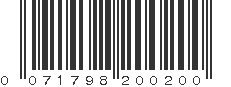 0 071798 200200